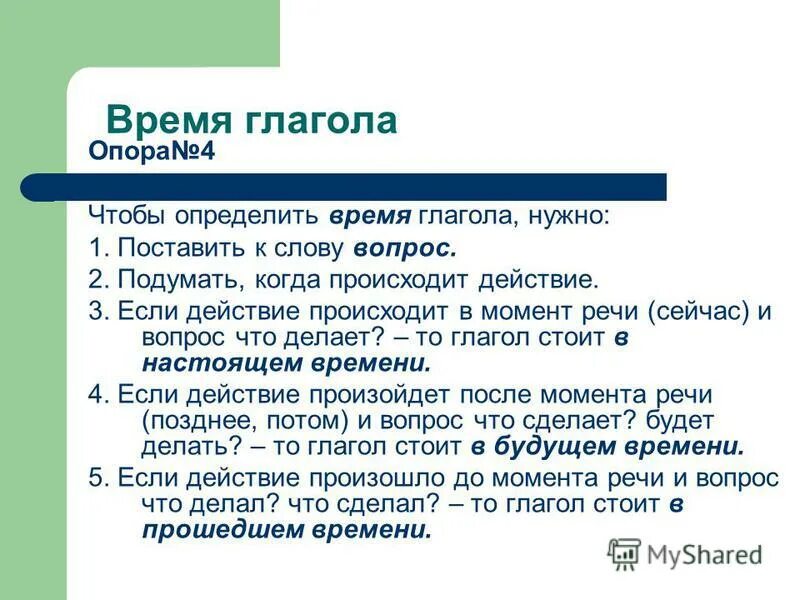 Время глагола
Опора№4

Чтобы определить время глагола, нужно:
1. Поставить к слову вопрос.
2. Подумать, когда происходит действие.
3. Если действие происходит в момент речи (сейчас) и вопрос что делает? – то глагол стоит в настоящем времени.
4. Если действие произойдет после момента речи (позднее, потом) и вопрос что сделает? будет делать? – то глагол стоит в будущем времени.
5. Если действие произошло до момента речи и вопрос что делал? что сделал? – то глагол стоит в прошедшем времени.

MyShared